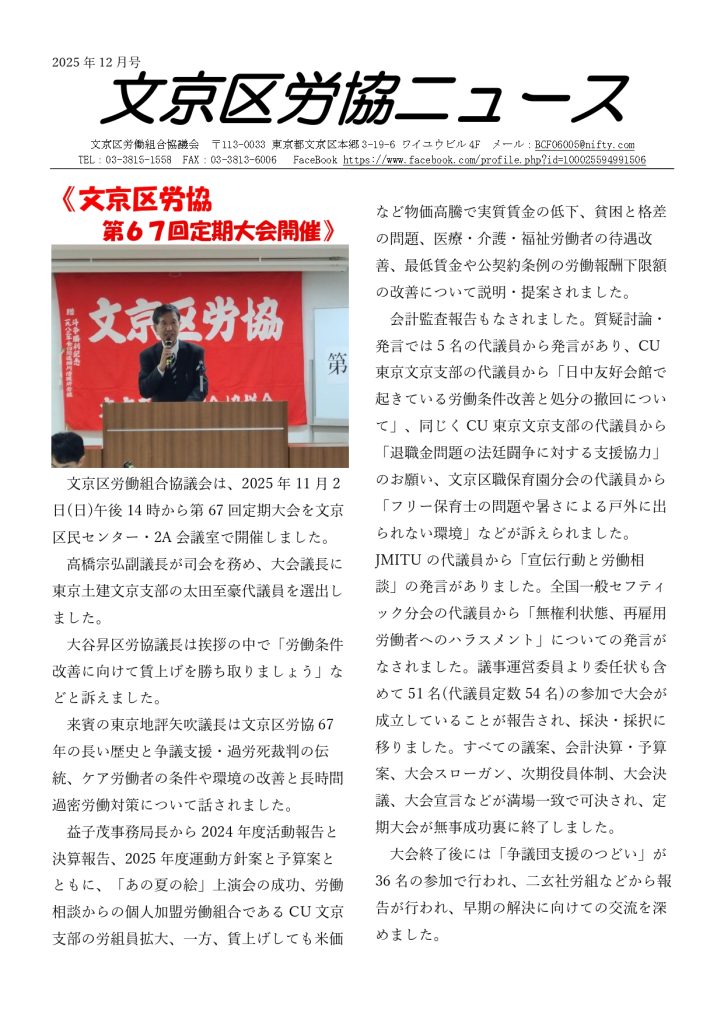 2025 年 12 月号

文京区労協ニュース

文京区労働組合協議会　〒113-0033 東京都文京区本郷 3-19-6 ワイユウビル 4F　メール：BCF06005@nifty.com
TEL：03-3815-1558　FAX：03-3813-6006　FaceBook https://www.facebook.com/profile.php?id=100025594991506

《文京区労協
第６７回定期大会開催》

文京区労協

第

文京区労働組合協議会は、2025 年 11 月 2 日(日)午後 14 時から第 67 回定期大会を文京区民センター・2A 会議室で開催しました。

高橋宗弘副議長が司会を務め、大会議長に東京土建文京支部の太田至豪代議員を選出しました。

大谷昇区労協議長は挨拶の中で「労働条件改善に向けて賃上げを勝ち取りましょう」などと訴えました。

来賓の東京地評矢吹議長は文京区労協 67 年の長い歴史と争議支援・過労死裁判の伝統、ケア労働者の条件や環境の改善と長時間過密労働対策について話されました。

益子茂事務局長から 2024 年度活動報告と決算報告、2025 年度運動方針案と予算案とともに、「あの夏の絵」上演会の成功、労働相談からの個人加盟労働組合である CU 文京支部の労組員拡大、一方、賃上げしても米価など物価高騰で実質賃金の低下、貧困と格差の問題、医療・介護・福祉労働者の待遇改善、最低賃金や公契約条例の労働報酬下限額の改善について説明・提案されました。

会計監査報告もなされました。質疑討論・発言では 5 名の代議員から発言があり、CU 東京文京支部の代議員から「日中友好会館で起きている労働条件改善と処分の撤回について」、同じく CU 東京文京支部の代議員から「退職金問題の法廷闘争に対する支援協力」のお願い、文京区職保育園分会の代議員から「フリー保育士の問題や暑さによる戸外に出られない環境」などが訴えられました。JMITU の代議員から「宣伝行動と労働相談」の発言がありました。全国一般セフティック分会の代議員から「無権利状態、再雇用労働者へのハラスメント」についての発言がなされました。議事運営委員より委任状も含めて 51 名(代議員定数 54 名)の参加で大会が成立していることが報告され、採決・採択に移りました。すべての議案、会計決算・予算案、大会スローガン、次期役員体制、大会決議、大会宣言などが満場一致で可決され、定期大会が無事成功裏に終了しました。

大会終了後には「争議団支援のつどい」が 36 名の参加で行われ、二玄社労組などから報告が行われ、早期の解決に向けての交流を深めました。